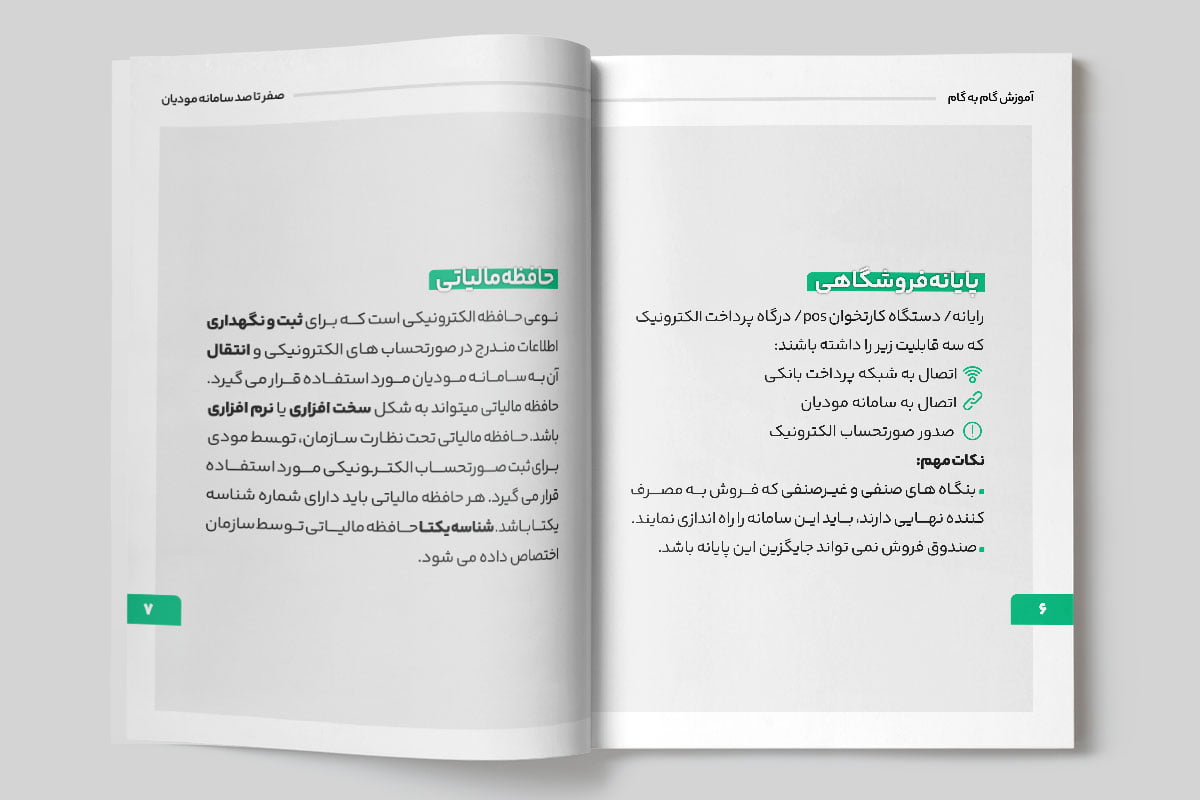 آموزش گام به گام

پایانه فروشگاهی

رایانه/ دستگاه کارتخوان pos/ درگاه پرداخت الکترونیک که سه قابلیت زیر را داشته باشند:

اتصال به شبکه پرداخت بانکی

اتصال به سامانه مودیان

صدور صورتحساب الکترونیک

نکات مهم:

بنگاه های صنفی و غیرصنفی که فروش به مصرف کننده نهایی دارند، باید این سامانه را راه اندازی نمایند.

صندوق فروش نمی تواند جایگزین این پایانه باشد.

۶

صفر تا صد سامانه مودیان

حافظه مالیاتی

نوعی حافظه الکترونیکی است که برای ثبت و نگهداری اطلاعات مندرج در صورتحساب های الکترونیکی و انتقال آن به سامانه مودیان مورد استفاده قرار می گیرد. حافظه مالیاتی میتواند به شکل سخت افزاری یا نرم افزاری باشد. حافظه مالیاتی تحت نظارت سازمان، توسط مودی برای ثبت صورتحساب الکترونیکی مورد استفاده قرار می گیرد. هر حافظه مالیاتی باید دارای شماره شناسه یکتا باشد. شناسه یکتا حافظه مالیاتی توسط سازمان اختصاص داده می شود.

۷